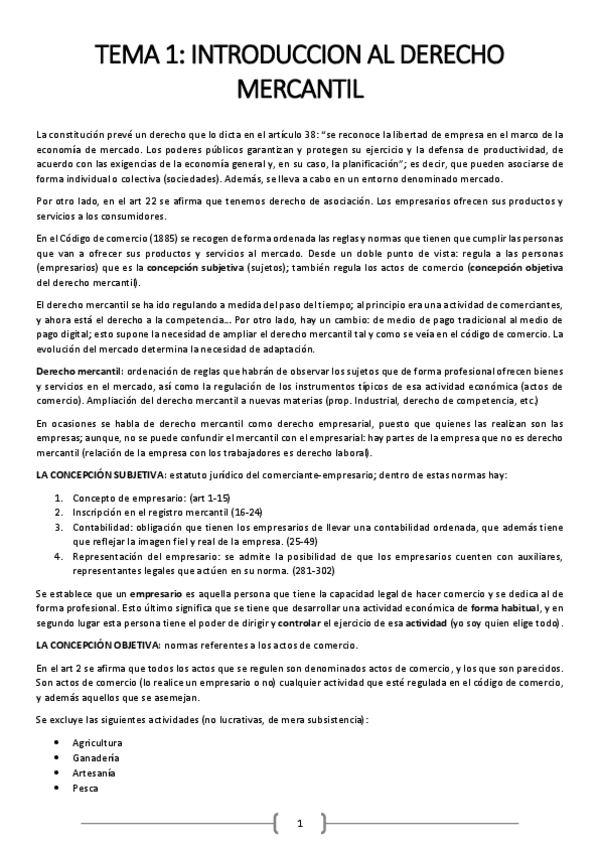 TEMA 1: INTRODUCCION AL DERECHO MERCANTIL

La constitución prevé un derecho que lo dicta en el artículo 38: "se reconoce la libertad de empresa en el marco de la economía de mercado. Los poderes públicos garantizan y protegen su ejercicio y la defensa de productividad, de acuerdo con las exigencias de la economía general y, en su caso, la planificación"; es decir, que pueden asociarse de forma individual o colectiva (sociedades). Además, se lleva a cabo en un entorno denominado mercado.

Por otro lado, en el art 22 se afirma que tenemos derecho de asociación. Los empresarios ofrecen sus productos y servicios a los consumidores.

En el Código de comercio (1885) se recogen de forma ordenada las reglas y normas que tienen que cumplir las personas que van a ofrecer sus productos y servicios al mercado. Desde un doble punto de vista: regula a las personas (empresarios) que es la concepción subjetiva (sujetos); también regula los actos de comercio (concepción objetiva del derecho mercantil).

El derecho mercantil se ha ido regulando a medida del paso del tiempo; al principio era una actividad de comerciantes, y ahora está el derecho a la competencia... Por otro lado, hay un cambio: de medio de pago tradicional al medio de pago digital; esto supone la necesidad de ampliar el derecho mercantil tal y como se veía en el código de comercio. La evolución del mercado determina la necesidad de adaptación.

Derecho mercantil: ordenación de reglas que habrán de observar los sujetos que de forma profesional ofrecen bienes y servicios en el mercado, así como la regulación de los instrumentos típicos de esa actividad económica (actos de comercio). Ampliación del derecho mercantil a nuevas materias (prop. Industrial, derecho de competencia, etc.)

En ocasiones se habla de derecho mercantil como derecho empresarial, puesto que quienes las realizan son las empresas; aunque, no se puede confundir el mercantil con el empresarial: hay partes de la empresa que no es derecho mercantil (relación de la empresa con los trabajadores es derecho laboral).

LA CONCEPCIÓN SUBJETIVA: estatuto jurídico del comerciante-empresario; dentro de estas normas hay:

1. Concepto de empresario: (art 1-15)
2. Inscripción en el registro mercantil (16-24)
3. Contabilidad: obligación que tienen los empresarios de llevar una contabilidad ordenada, que además tiene que reflejar la imagen fiel y real de la empresa. (25-49)
4. Representación del empresario: se admite la posibilidad de que los empresarios cuenten con auxiliares, representantes legales que actúen en su norma. (281-302)

Se establece que un empresario es aquella persona que tiene la capacidad legal de hacer comercio y se dedica al de forma profesional. Esto último significa que se tiene que desarrollar una actividad económica de forma habitual, y en segundo lugar esta persona tiene el poder de dirigir y controlar el ejercicio de esa actividad (yo soy quien elige todo).

LA CONCEPCIÓN OBJETIVA: normas referentes a los actos de comercio.

En el art 2 se afirma que todos los actos que se regulen son denominados actos de comercio, y los que son parecidos. Son actos de comercio (lo realice un empresario o no) cualquier actividad que esté regulada en el código de comercio, y además aquellos que se asemejan.

Se excluye las siguientes actividades (no lucrativas, de mera subsistencia):

• Agricultura
• Ganadería
• Artesanía
• Pesca

1